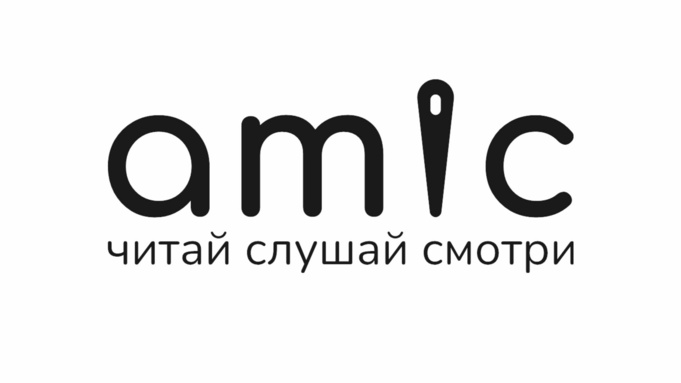 amic
читай слушай смотри